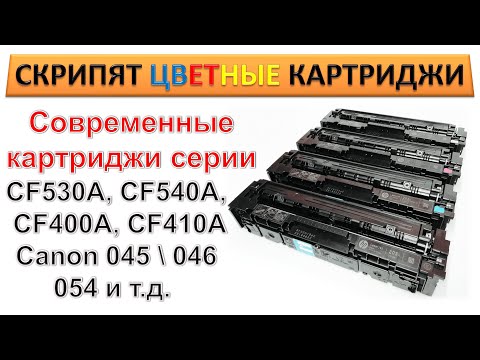 СКРИПЯТ ЦВЕТНЫЕ КАРТРИДЖИ

Современные картриджи серии CF530A, CF540A, CF400A, CF410A Canon 045 \ 046 054 и т.д.